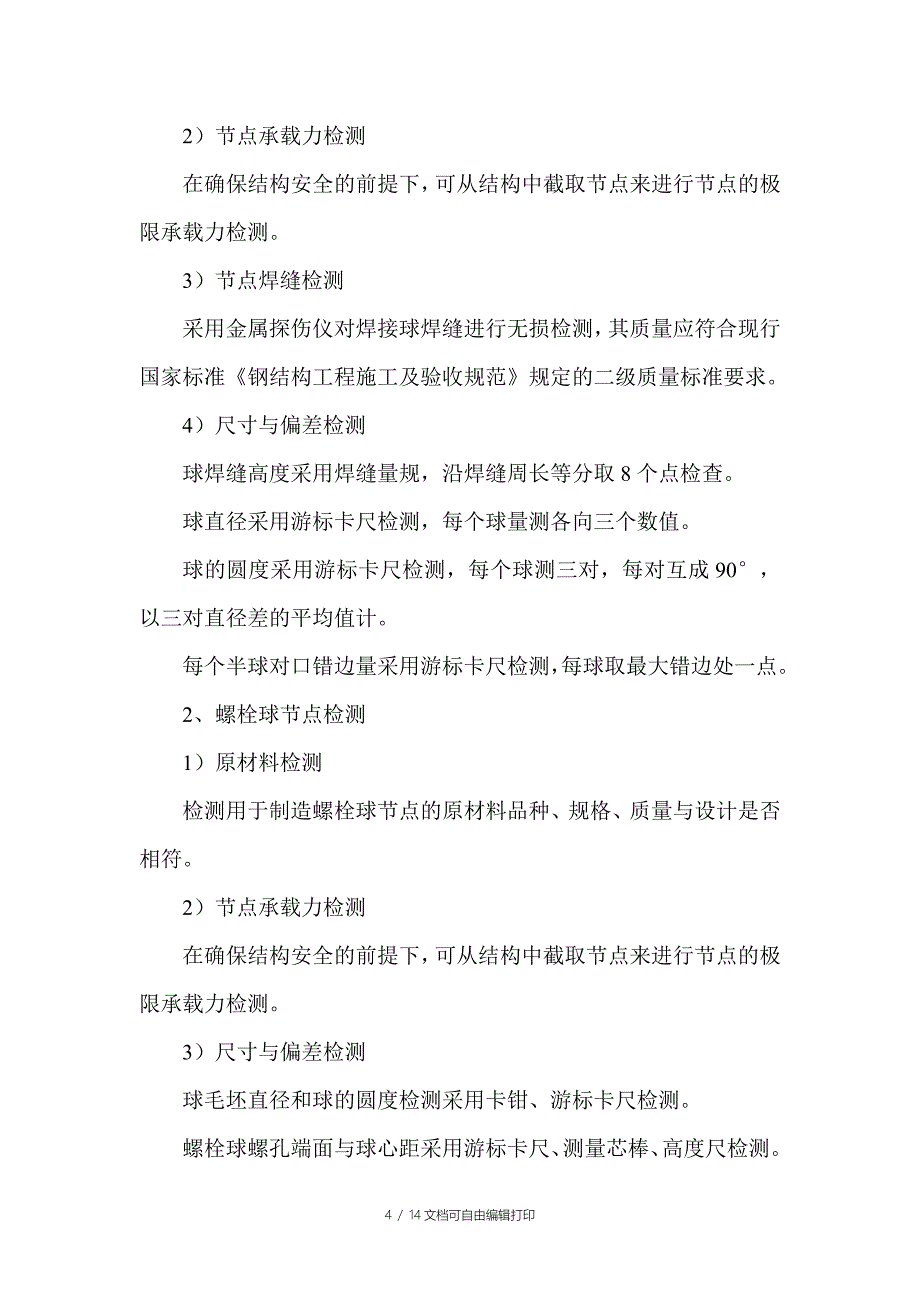 2）节点承载力检测

在确保结构安全的前提下，可从结构中截取节点来进行节点的极限承载力检测。

3）节点焊缝检测

采用金属探伤仪对焊接球焊缝进行无损检测，其质量应符合现行国家标准《钢结构工程施工及验收规范》规定的二级质量标准要求。

4）尺寸与偏差检测

球焊缝高度采用焊缝量规，沿焊缝周长等分取 8 个点检查。

球直径采用游标卡尺检测，每个球量测各向三个数值。

球的圆度采用游标卡尺检测，每个球测三对，每对互成 90°，以三对直径差的平均值计。

每个半球对口错边量采用游标卡尺检测，每球取最大错边处一点。

2、螺栓球节点检测

1）原材料检测

检测用于制造螺栓球节点的原材料品种、规格、质量与设计是否相符。

2）节点承载力检测

在确保结构安全的前提下，可从结构中截取节点来进行节点的极限承载力检测。

3）尺寸与偏差检测

球毛坯直径和球的圆度检测采用卡钳、游标卡尺检测。

螺栓球螺孔端面与球心距采用游标卡尺、测量芯棒、高度尺检测。

4 / 14 文档可自由编辑打印